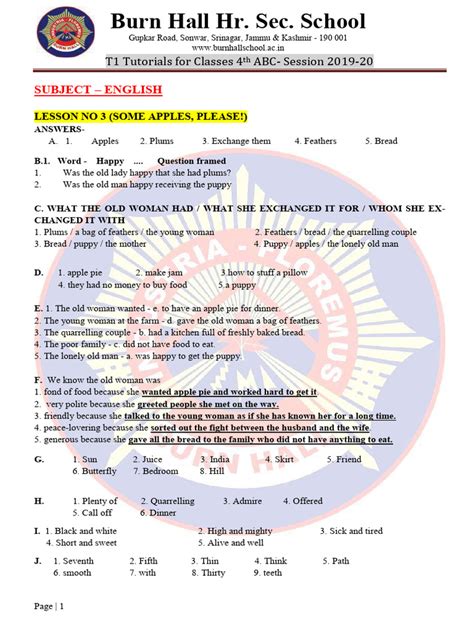 Burn Hall Hr. Sec. School
Gupkar Road, Sonwar, Srinagar, Jammu & Kashmir - 190 001
www.burnhallschool.ac.in
T1 Tutorials for Classes 4th ABC- Session 2019-20

SUBJECT – ENGLISH

LESSON NO 3 (SOME APPLES, PLEASE!)
ANSWERS-
A. 1. Apples 2. Plums 3. Exchange them 4. Feathers 5. Bread

B.1. Word - Happy .... Question framed
1. Was the old lady happy that she had plums?
2. Was the old man happy receiving the puppy

C. WHAT THE OLD WOMAN HAD / WHAT SHE EXCHANGED IT FOR / WHOM SHE EXCHANGED IT WITH
1. Plums / a bag of feathers / the young woman 2. Feathers / bread / the quarrelling couple
3. Bread / puppy / the mother 4. Puppy / apples / the lonely old man

D. 1. apple pie 2. make jam 3.how to stuff a pillow
4. they had no money to buy food 5.a puppy

E. 1. The old woman wanted - e. to have an apple pie for dinner.
2. The young woman at the farm - d. gave the old woman a bag of feathers.
3. The quarrelling couple - b. had a kitchen full of freshly baked bread.
4. The poor family - c. did not have food to eat.
5. The lonely old man - a. was happy to get the puppy.

F. We know the old woman was
1. fond of food because she wanted apple pie and worked hard to get it.
2. very polite because she greeted people she met on the way.
3. friendly because she talked to the young woman as if she has known her for a long time.
4. peace-lovering because she sorted out the fight between the husband and the wife.
5. generous because she gave all the bread to the family who did not have anything to eat.

G. 1. Sun 2. Juice 3. India 4. Skirt 5. Friend
6. Butterfly 7. Bedroom 8. Hill

H. 1. Plenty of 2. Quarrelling 3. Admire 4. Offered
5. Call off 6. Dinner

I. 1. Black and white 2. High and mighty 3. Sick and tired
4. Short and sweet 5. Alive and well

J. 1. Seventh 2. Fifth 3. Thin 4. Think 5. Path
6. smooth 7. with 8. Thirty 9. teeth

Page | 1